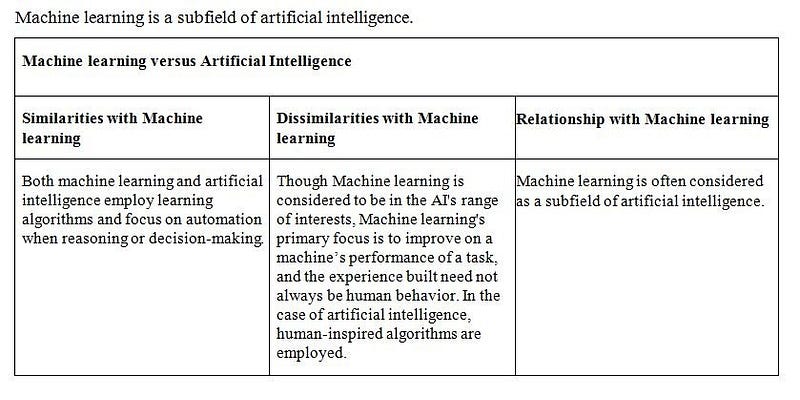 Machine learning is a subfield of artificial intelligence.

| Machine learning versus Artificial Intelligence | | |
|---|---|---|
| Similarities with Machine learning | Dissimilarities with Machine learning | Relationship with Machine learning |
| Both machine learning and artificial intelligence employ learning algorithms and focus on automation when reasoning or decision-making. | Though Machine learning is considered to be in the AI's range of interests, Machine learning's primary focus is to improve on a machine's performance of a task, and the experience built need not always be human behavior. In the case of artificial intelligence, human-inspired algorithms are employed. | Machine learning is often considered as a subfield of artificial intelligence. |